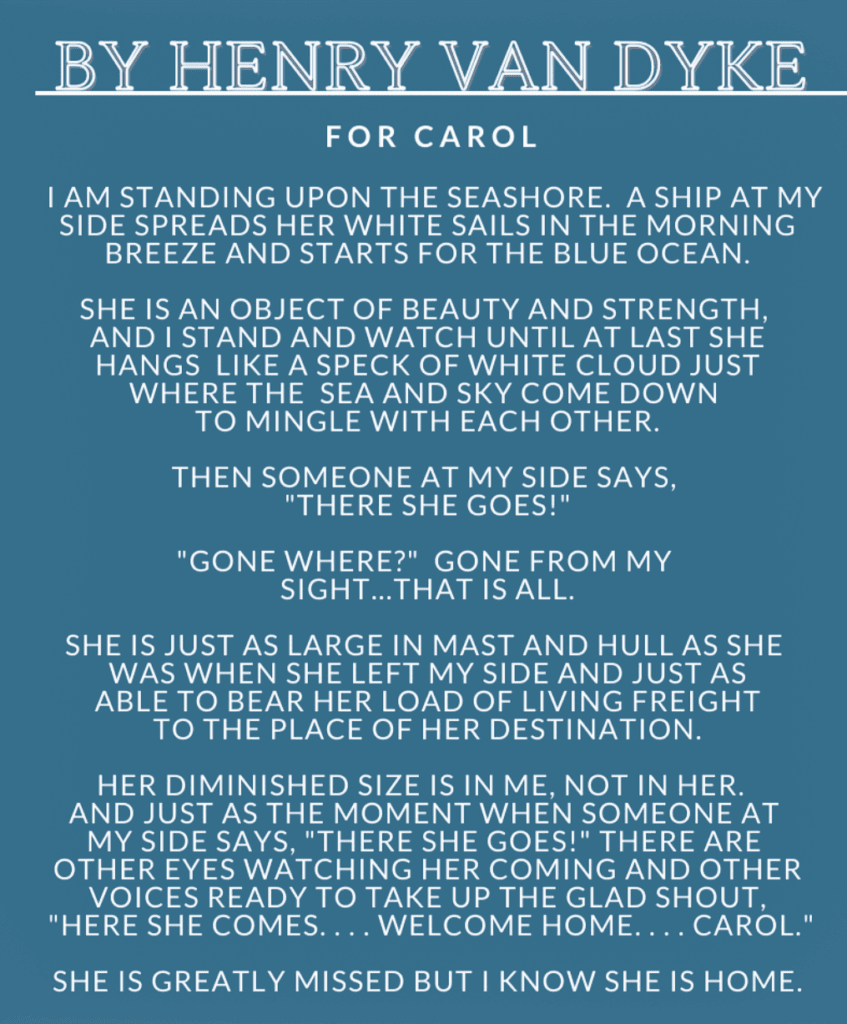 BY HENRY VAN DYKE

FOR CAROL

I AM STANDING UPON THE SEASHORE. A SHIP AT MY SIDE SPREADS HER WHITE SAILS IN THE MORNING BREEZE AND STARTS FOR THE BLUE OCEAN.

SHE IS AN OBJECT OF BEAUTY AND STRENGTH, AND I STAND AND WATCH UNTIL AT LAST SHE HANGS LIKE A SPECK OF WHITE CLOUD JUST WHERE THE SEA AND SKY COME DOWN TO MINGLE WITH EACH OTHER.

THEN SOMEONE AT MY SIDE SAYS, "THERE SHE GOES!"

"GONE WHERE?" GONE FROM MY SIGHT...THAT IS ALL.

SHE IS JUST AS LARGE IN MAST AND HULL AS SHE WAS WHEN SHE LEFT MY SIDE AND JUST AS ABLE TO BEAR HER LOAD OF LIVING FREIGHT TO THE PLACE OF HER DESTINATION.

HER DIMINISHED SIZE IS IN ME, NOT IN HER. AND JUST AS THE MOMENT WHEN SOMEONE AT MY SIDE SAYS, "THERE SHE GOES!" THERE ARE OTHER EYES WATCHING HER COMING AND OTHER VOICES READY TO TAKE UP THE GLAD SHOUT, "HERE SHE COMES. . . . WELCOME HOME. . . . CAROL."

SHE IS GREATLY MISSED BUT I KNOW SHE IS HOME.